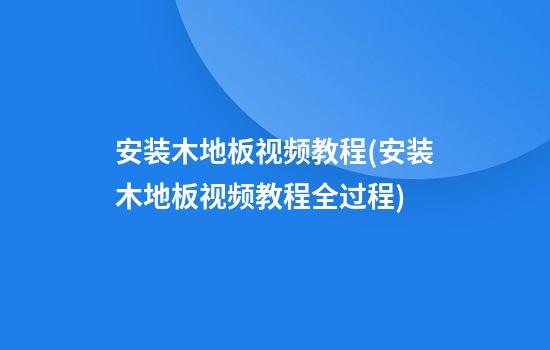 安装木地板视频教程(安装木地板视频教程全过程)